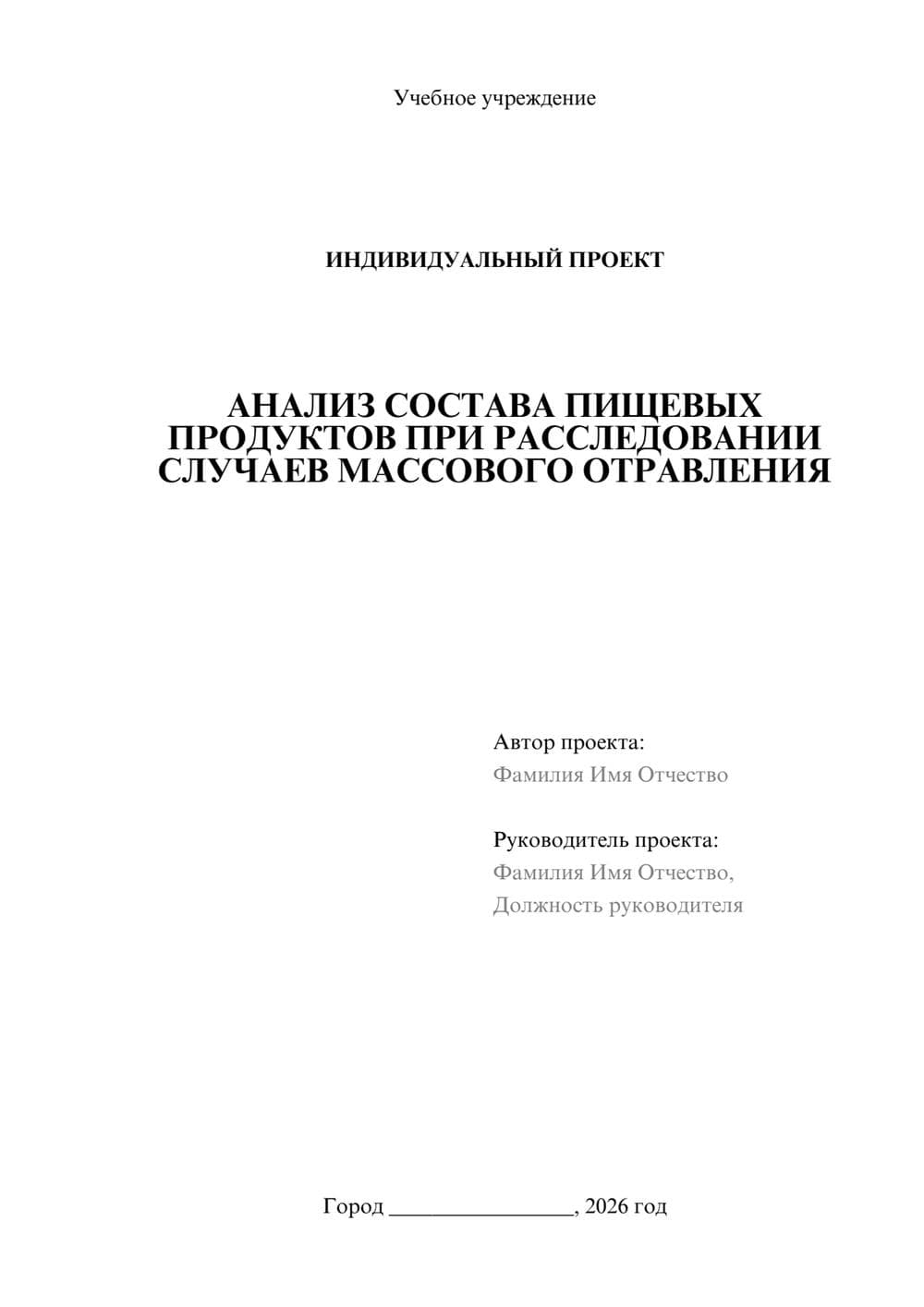 Учебное учреждение

ИНДИВИДУАЛЬНЫЙ ПРОЕКТ

АНАЛИЗ СОСТАВА ПИЩЕВЫХ ПРОДУКТОВ ПРИ РАССЛЕДОВАНИИ СЛУЧАЕВ МАССОВОГО ОТРАВЛЕНИЯ

Автор проекта:
Фамилия Имя Отчество

Руководитель проекта:
Фамилия Имя Отчество,
Должность руководителя

Город ________________, 2026 год